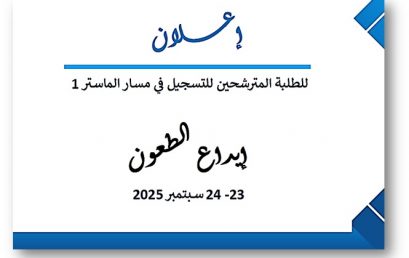 إعلان

للطلبة المترشحين للتسجيل في مسار الماستر 1

إيداع الطعون

23- 24 سبتمبر 2025